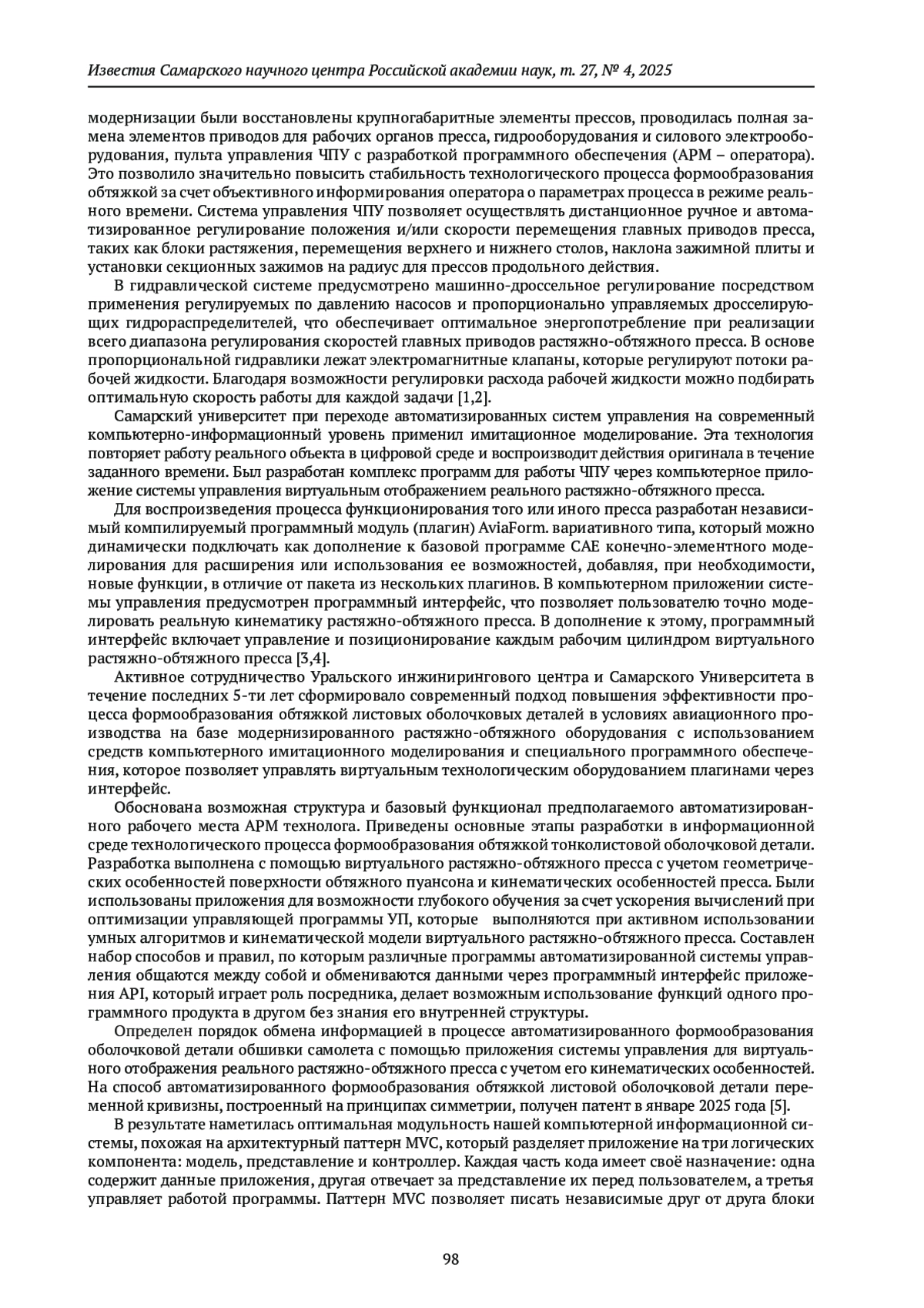 Известия Самарского научного центра Российской академии наук, т. 27, № 4, 2025

модернизации были восстановлены крупногабаритные элементы прессов, проводилась полная замена элементов приводов для рабочих органов пресса, гидрооборудования и силового электрооборудования, пульта управления ЧПУ с разработкой программного обеспечения (АРМ – оператора). Это позволило значительно повысить стабильность технологического процесса формообразования обтяжкой за счет объективного информирования оператора о параметрах процесса в режиме реального времени. Система управления ЧПУ позволяет осуществлять дистанционное ручное и автоматизированное регулирование положения и/или скорости перемещения главных приводов пресса, таких как блоки растяжения, перемещения верхнего и нижнего столов, наклона зажимной плиты и установки секционных зажимов на радиус для прессов продольного действия.

В гидравлической системе предусмотрено машинно-дроссельное регулирование посредством применения регулируемых по давлению насосов и пропорционально управляемых дросселирующих гидрораспределителей, что обеспечивает оптимальное энергопотребление при реализации всего диапазона регулирования скоростей главных приводов растяжно-обтяжного пресса. В основе пропорциональной гидравлики лежат электромагнитные клапаны, которые регулируют потоки рабочей жидкости. Благодаря возможности регулировки расхода рабочей жидкости можно подбирать оптимальную скорость работы для каждой задачи [1,2].

Самарский университет при переходе автоматизированных систем управления на современный компьютерно-информационный уровень применил имитационное моделирование. Эта технология повторяет работу реального объекта в цифровой среде и воспроизводит действия оригинала в течение заданного времени. Был разработан комплекс программ для работы ЧПУ через компьютерное приложение системы управления виртуальным отображением реального растяжно-обтяжного пресса.

Для воспроизведения процесса функционирования того или иного пресса разработан независимый компилируемый программный модуль (плагин) AviaForm. вариативного типа, который можно динамически подключать как дополнение к базовой программе CAE конечно-элементного моделирования для расширения или использования ее возможностей, добавляя, при необходимости, новые функции, в отличие от пакета из нескольких плагинов. В компьютерном приложении системы управления предусмотрен программный интерфейс, что позволяет пользователю точно моделировать реальную кинематику растяжно-обтяжного пресса. В дополнение к этому, программный интерфейс включает управление и позиционирование каждым рабочим цилиндром виртуального растяжно-обтяжного пресса [3,4].

Активное сотрудничество Уральского инжинирингового центра и Самарского Университета в течение последних 5-ти лет сформировало современный подход повышения эффективности процесса формообразования обтяжкой листовых оболочковых деталей в условиях авиационного производства на базе модернизированного растяжно-обтяжного оборудования с использованием средств компьютерного имитационного моделирования и специального программного обеспечения, которое позволяет управлять виртуальным технологическим оборудованием плагинами через интерфейс.

Обоснована возможная структура и базовый функционал предполагаемого автоматизированного рабочего места АРМ технолога. Приведены основные этапы разработки в информационной среде технологического процесса формообразования обтяжкой тонколистовой оболочковой детали. Разработка выполнена с помощью виртуального растяжно-обтяжного пресса с учетом геометрических особенностей поверхности обтяжного пуансона и кинематических особенностей пресса. Были использованы приложения для возможности глубокого обучения за счет ускорения вычислений при оптимизации управляющей программы УП, которые выполняются при активном использовании умных алгоритмов и кинематической модели виртуального растяжно-обтяжного пресса. Составлен набор способов и правил, по которым различные программы автоматизированной системы управления общаются между собой и обмениваются данными через программный интерфейс приложения API, который играет роль посредника, делает возможным использование функций одного программного продукта в другом без знания его внутренней структуры.

Определен порядок обмена информацией в процессе автоматизированного формообразования оболочковой детали обшивки самолета с помощью приложения системы управления для виртуального отображения реального растяжно-обтяжного пресса с учетом его кинематических особенностей. На способ автоматизированного формообразования обтяжкой листовой оболочковой детали переменной кривизны, построенный на принципах симметрии, получен патент в январе 2025 года [5].

В результате наметилась оптимальная модульность нашей компьютерной информационной системы, похожая на архитектурный паттерн MVC, который разделяет приложение на три логических компонента: модель, представление и контроллер. Каждая часть кода имеет своё назначение: одна содержит данные приложения, другая отвечает за представление их перед пользователем, а третья управляет работой программы. Паттерн MVC позволяет писать независимые друг от друга блоки

98